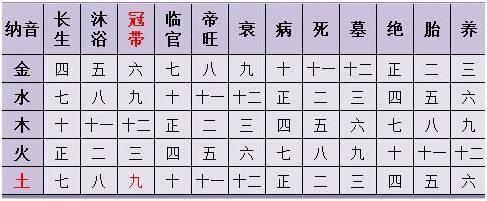 | 纳音 | 长生 | 沐浴 | 冠带 | 临官 | 帝旺 | 衰 | 病 | 死 | 墓 | 绝 | 胎 | 养 |
|---|---|---|---|---|---|---|---|---|---|---|---|---|
| 金 | 四 | 五 | 六 | 七 | 八 | 九 | 十 | 十一 | 十二 | 正 | 二 | 三 |
| 水 | 七 | 八 | 九 | 十 | 十一 | 十二 | 正 | 二 | 三 | 四 | 五 | 六 |
| 木 | 十 | 十一 | 十二 | 正 | 二 | 三 | 四 | 五 | 六 | 七 | 八 | 九 |
| 火 | 正 | 二 | 三 | 四 | 五 | 六 | 七 | 八 | 九 | 十 | 十一 | 十二 |
| 土 | 七 | 八 | 九 | 十 | 十一 | 十二 | 正 | 二 | 三 | 四 | 五 | 六 |